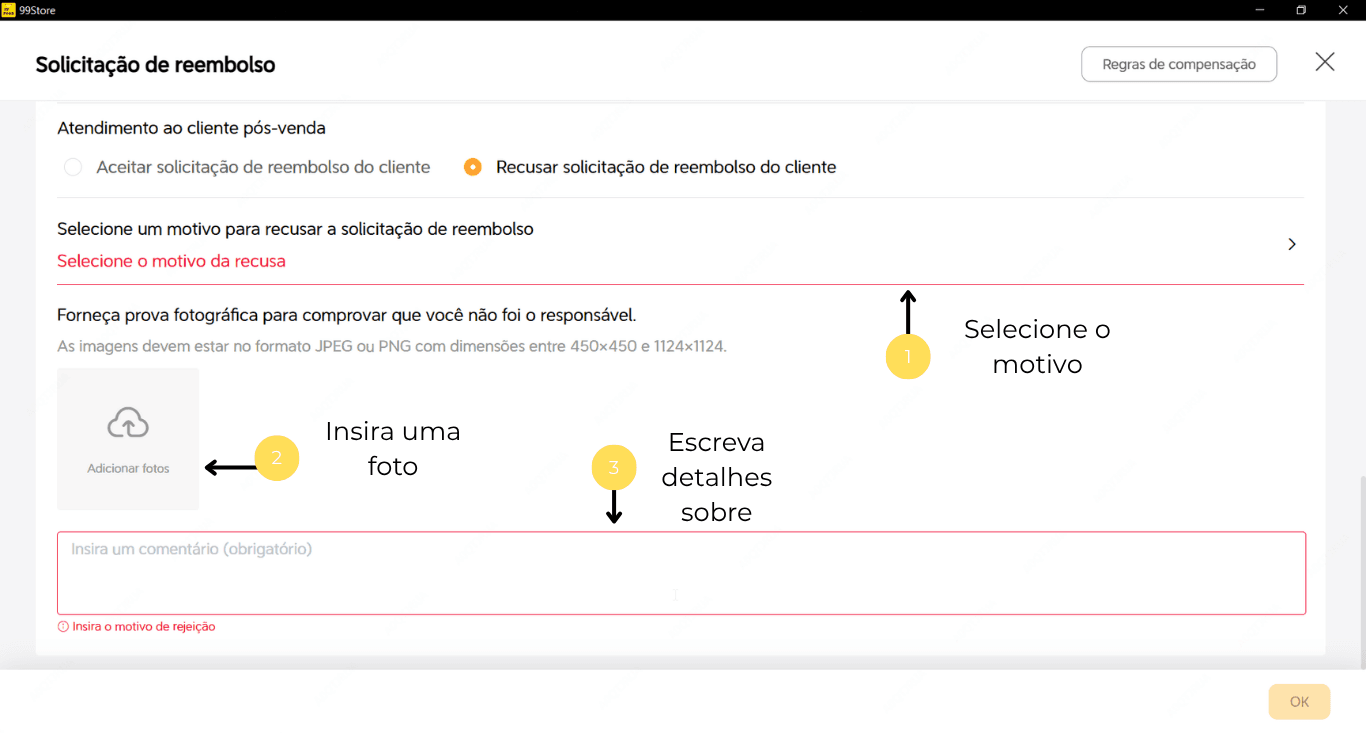 99Store

Solicitação de reembolso

Regras de compensação

Atendimento ao cliente pós-venda

Aceitar solicitação de reembolso do cliente

Recusar solicitação de reembolso do cliente

Selecione um motivo para recusar a solicitação de reembolso

Selecione o motivo da recusa

Forneça prova fotográfica para comprovar que você não foi o responsável.

As imagens devem estar no formato JPEG ou PNG com dimensões entre 450×450 e 1124×1124.

1

Selecione o motivo

Adicionar fotos

2

Insira uma foto

3

Escreva detalhes sobre

Insira um comentário (obrigatório)

Insira o motivo de rejeição

OK